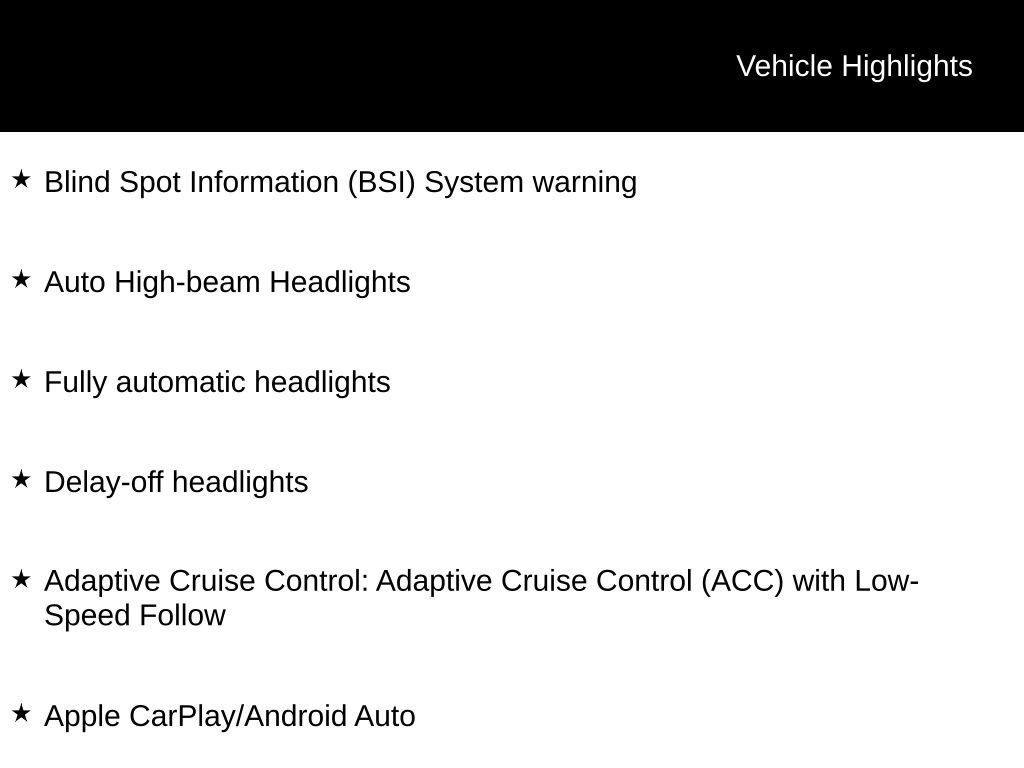 Vehicle Highlights

★ Blind Spot Information (BSI) System warning

★ Auto High-beam Headlights

★ Fully automatic headlights

★ Delay-off headlights

★ Adaptive Cruise Control: Adaptive Cruise Control (ACC) with Low-Speed Follow

★ Apple CarPlay/Android Auto